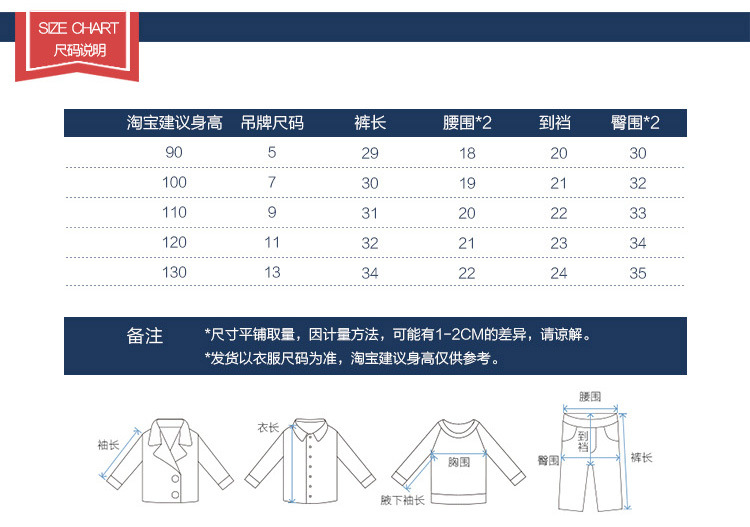 SIZE CHART
尺码说明

| 淘宝建议身高 | 吊牌尺码 | 裤长 | 腰围*2 | 到裆 | 臀围*2 |
|---|---|---|---|---|---|
| 90 | 5 | 29 | 18 | 20 | 30 |
| 100 | 7 | 30 | 19 | 21 | 32 |
| 110 | 9 | 31 | 20 | 22 | 33 |
| 120 | 11 | 32 | 21 | 23 | 34 |
| 130 | 13 | 34 | 22 | 24 | 35 |

备注
*尺寸平铺取量，因计量方法，可能有1-2CM的差异，请谅解。
*发货以衣服尺码为准，淘宝建议身高仅供参考。

袖长
衣长
胸围
腋下袖长
腰围
到裆
臀围
裤长